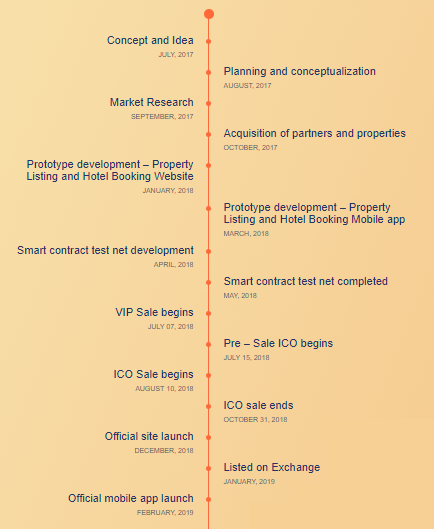 Concept and Idea
JULY, 2017

Planning and conceptualization
AUGUST, 2017

Market Research
SEPTEMBER, 2017

Acquisition of partners and properties
OCTOBER, 2017

Prototype development – Property Listing and Hotel Booking Website
JANUARY, 2018

Prototype development – Property Listing and Hotel Booking Mobile app
MARCH, 2018

Smart contract test net development
APRIL, 2018

Smart contract test net completed
MAY, 2018

VIP Sale begins
JULY 07, 2018

Pre – Sale ICO begins
JULY 15, 2018

ICO Sale begins
AUGUST 10, 2018

ICO sale ends
OCTOBER 31, 2018

Official site launch
DECEMBER, 2018

Listed on Exchange
JANUARY, 2019

Official mobile app launch
FEBRUARY, 2019